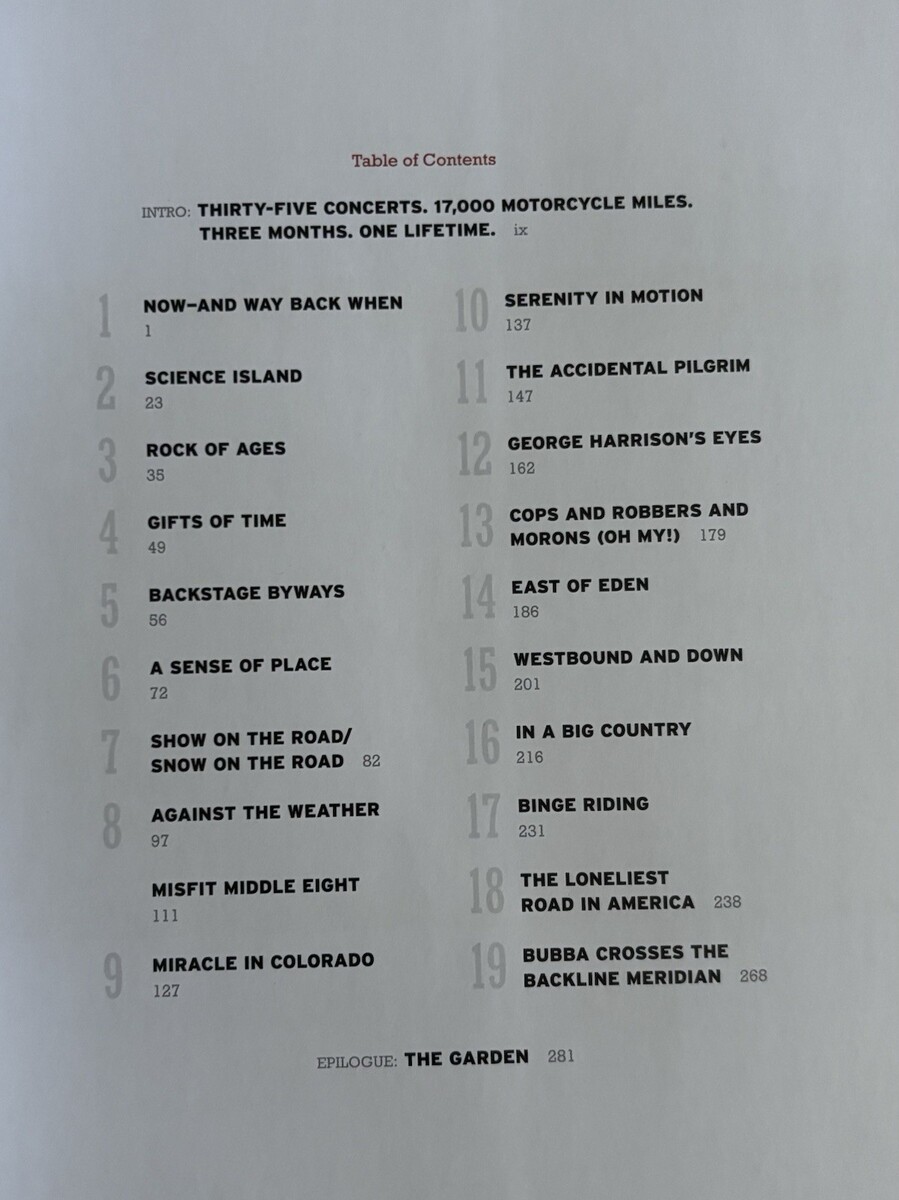 Table of Contents

INTRO: THIRTY-FIVE CONCERTS. 17,000 MOTORCYCLE MILES. THREE MONTHS. ONE LIFETIME. ix

1 NOW–AND WAY BACK WHEN 1

2 SCIENCE ISLAND 23

3 ROCK OF AGES 35

4 GIFTS OF TIME 49

5 BACKSTAGE BYWAYS 56

6 A SENSE OF PLACE 72

7 SHOW ON THE ROAD/ SNOW ON THE ROAD 82

8 AGAINST THE WEATHER 97

MISFIT MIDDLE EIGHT 111

9 MIRACLE IN COLORADO 127

10 SERENITY IN MOTION 137

11 THE ACCIDENTAL PILGRIM 147

12 GEORGE HARRISON'S EYES 162

13 COPS AND ROBBERS AND MORONS (OH MY!) 179

14 EAST OF EDEN 186

15 WESTBOUND AND DOWN 201

16 IN A BIG COUNTRY 216

17 BINGE RIDING 231

18 THE LONELIEST ROAD IN AMERICA 238

19 BUBBA CROSSES THE BACKLINE MERIDIAN 268

EPILOGUE: THE GARDEN 281